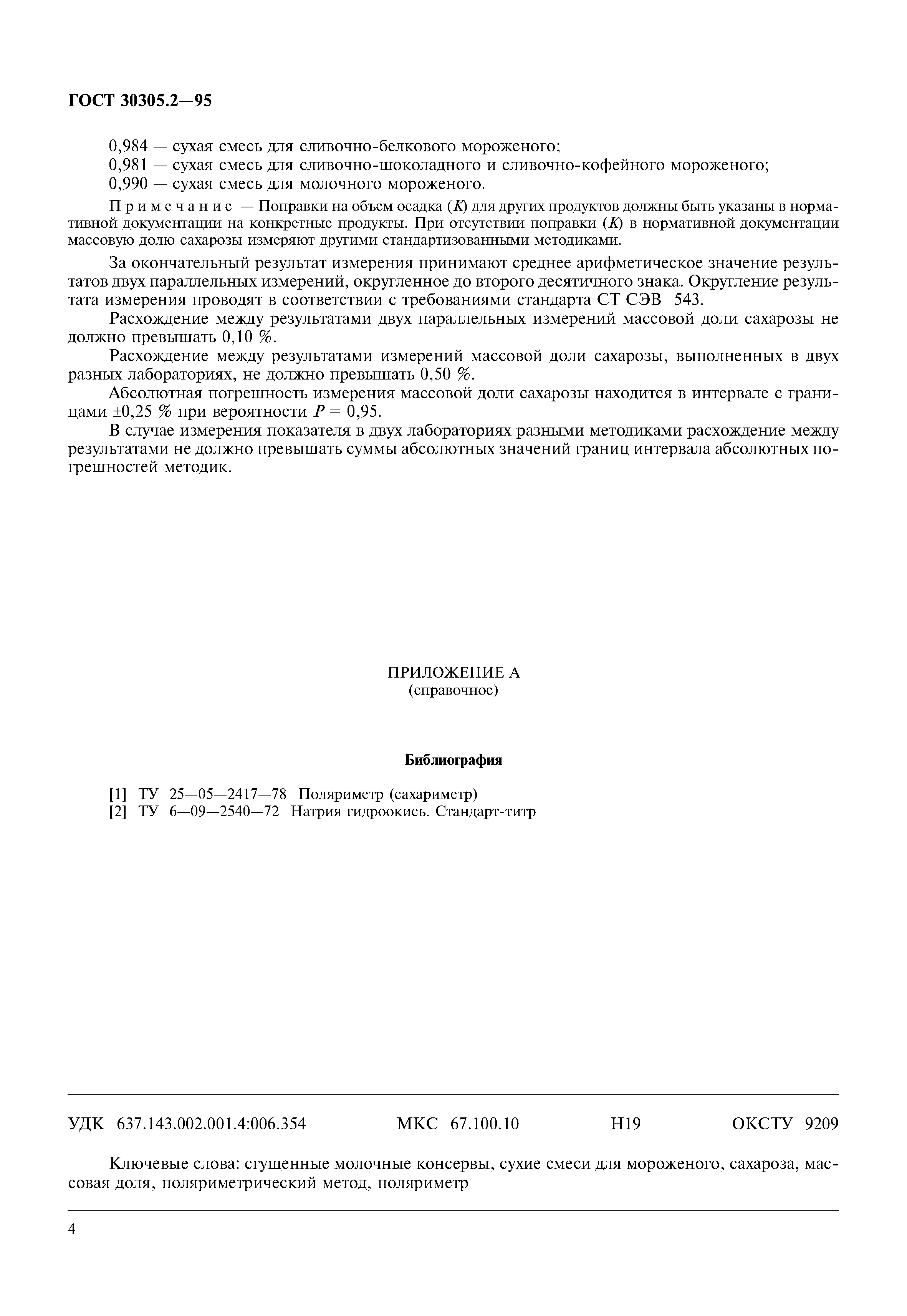 ГОСТ 30305.2—95

0,984 — сухая смесь для сливочно-белкового мороженого;
0,981 — сухая смесь для сливочно-шоколадного и сливочно-кофейного мороженого;
0,990 — сухая смесь для молочного мороженого.

Примечание — Поправки на объем осадка ($K$) для других продуктов должны быть указаны в нормативной документации на конкретные продукты. При отсутствии поправки ($K$) в нормативной документации массовую долю сахарозы измеряют другими стандартизованными методиками.

За окончательный результат измерения принимают среднее арифметическое значение результатов двух параллельных измерений, округленное до второго десятичного знака. Округление результата измерения проводят в соответствии с требованиями стандарта СТ СЭВ 543.

Расхождение между результатами двух параллельных измерений массовой доли сахарозы не должно превышать 0,10 %.

Расхождение между результатами измерений массовой доли сахарозы, выполненных в двух разных лабораториях, не должно превышать 0,50 %.

Абсолютная погрешность измерения массовой доли сахарозы находится в интервале с границами ±0,25 % при вероятности $P = 0,95$.

В случае измерения показателя в двух лабораториях разными методиками расхождение между результатами не должно превышать суммы абсолютных значений границ интервала абсолютных погрешностей методик.

ПРИЛОЖЕНИЕ А
(справочное)

Библиография

[1] ТУ 25—05—2417—78 Поляриметр (сахариметр)
[2] ТУ 6—09—2540—72 Натрия гидроокись. Стандарт-титр

УДК 637.143.002.001.4:006.354 МКС 67.100.10 Н19 ОКСТУ 9209

Ключевые слова: сгущенные молочные консервы, сухие смеси для мороженого, сахароза, массовая доля, поляриметрический метод, поляриметр

4